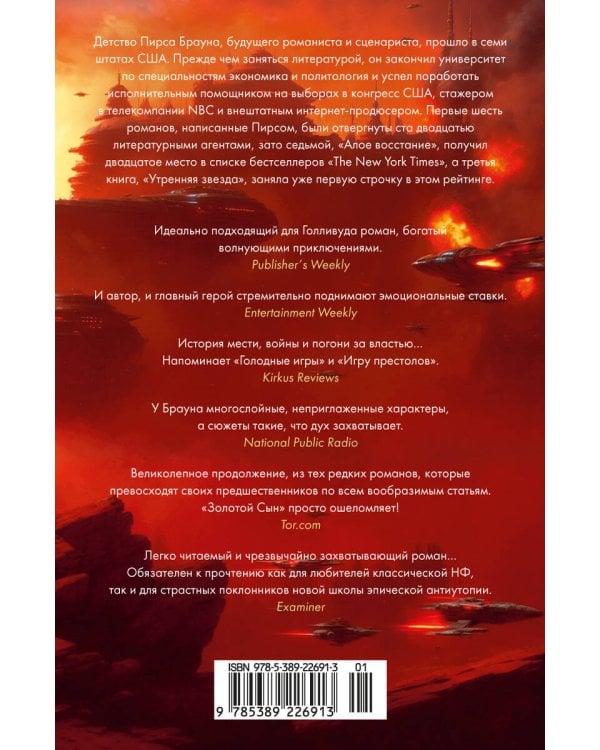 Детство Пирса Брауна, будущего романиста и сценариста, прошло в семи штатах США. Прежде чем заняться литературой, он закончил университет по специальностям экономика и политология и успел поработать исполнительным помощником на выборах в конгресс США, стажером в телекомпании NBC и внештатным интернет-продюсером. Первые шесть романов, написанные Пирсом, были отвергнуты ста двадцатью литературными агентами, зато седьмой, «Алое восстание», получил двадцатое место в списке бестселлеров «The New York Times», а третья книга, «Утренняя звезда», заняла уже первую строчку в этом рейтинге.

Идеально подходящий для Голливуда роман, богатый волнующими приключениями.
Publisher's Weekly

И автор, и главный герой стремительно поднимают эмоциональные ставки.
Entertainment Weekly

История мести, войны и погони за властью... Напоминает «Голодные игры» и «Игру престолов».
Kirkus Reviews

У Брауна многослойные, неприглаженные характеры, а сюжеты такие, что дух захватывает.
National Public Radio

Великолепное продолжение, из тех редких романов, которые превосходят своих предшественников по всем вообразимым статьям. «Золотой Сын» просто ошеломляет!
Tor.com

Легко читаемый и чрезвычайно захватывающий роман... Обязателен к прочтению как для любителей классической НФ, так и для страстных поклонников новой школы эпической антиутопии.
Examiner

ISBN 978-5-389-22691-3 01

9 785389 226913